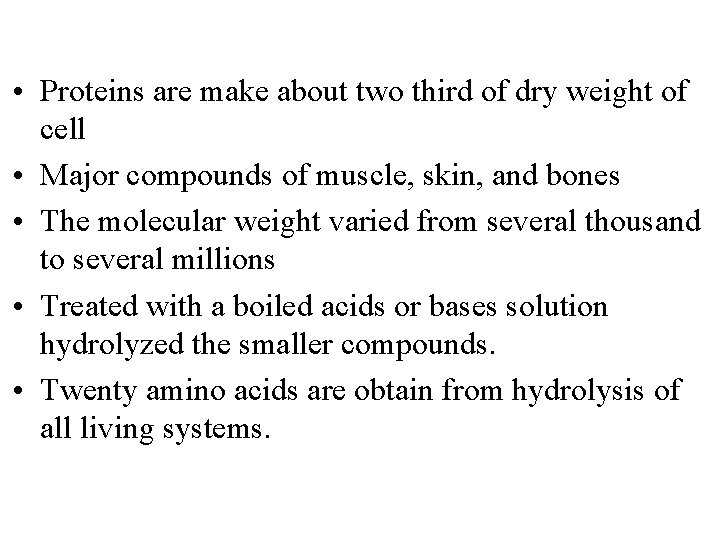 • Proteins are make about two third of dry weight of cell
• Major compounds of muscle, skin, and bones
• The molecular weight varied from several thousand to several millions
• Treated with a boiled acids or bases solution hydrolyzed the smaller compounds.
• Twenty amino acids are obtain from hydrolysis of all living systems.